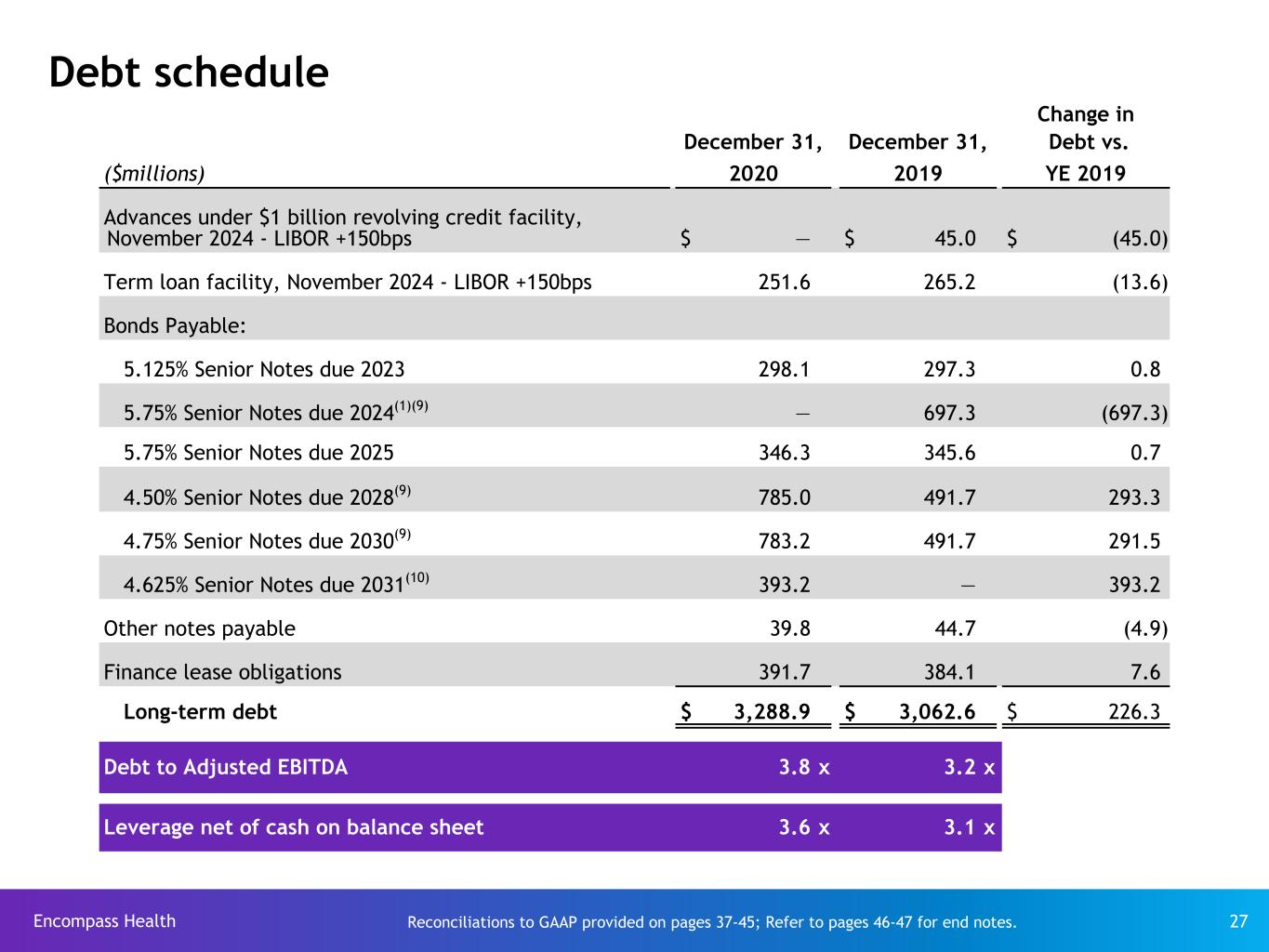 Debt schedule

| ($millions) | December 31, 2020 | December 31, 2019 | Change in Debt vs. YE 2019 |
|---|---|---|---|
| Advances under $1 billion revolving credit facility, November 2024 - LIBOR +150bps | $ — | $ 45.0 | $ (45.0) |
| Term loan facility, November 2024 - LIBOR +150bps | 251.6 | 265.2 | (13.6) |
| Bonds Payable: | | | |
| 5.125% Senior Notes due 2023 | 298.1 | 297.3 | 0.8 |
| 5.75% Senior Notes due 2024$^{(1)(9)}$ | — | 697.3 | (697.3) |
| 5.75% Senior Notes due 2025 | 346.3 | 345.6 | 0.7 |
| 4.50% Senior Notes due 2028$^{(9)}$ | 785.0 | 491.7 | 293.3 |
| 4.75% Senior Notes due 2030$^{(9)}$ | 783.2 | 491.7 | 291.5 |
| 4.625% Senior Notes due 2031$^{(10)}$ | 393.2 | — | 393.2 |
| Other notes payable | 39.8 | 44.7 | (4.9) |
| Finance lease obligations | 391.7 | 384.1 | 7.6 |
| Long-term debt | $ 3,288.9 | $ 3,062.6 | $ 226.3 |
| Debt to Adjusted EBITDA | 3.8 x | 3.2 x | |
| Leverage net of cash on balance sheet | 3.6 x | 3.1 x | |

Encompass Health

Reconciliations to GAAP provided on pages 37-45; Refer to pages 46-47 for end notes.

27